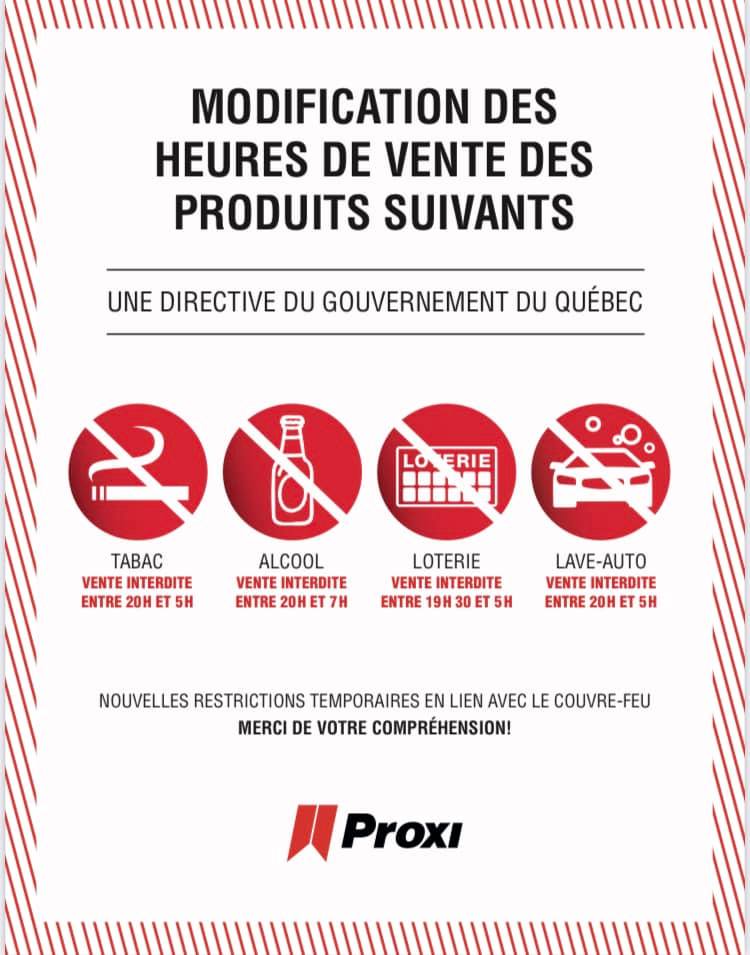 MODIFICATION DES HEURES DE VENTE DES PRODUITS SUIVANTS

UNE DIRECTIVE DU GOUVERNEMENT DU QUÉBEC

LOTERIE

TABAC
VENTE INTERDITE
ENTRE 20H ET 5H

ALCOOL
VENTE INTERDITE
ENTRE 20H ET 7H

LOTERIE
VENTE INTERDITE
ENTRE 19H 30 ET 5H

LAVE-AUTO
VENTE INTERDITE
ENTRE 20H ET 5H

NOUVELLES RESTRICTIONS TEMPORAIRES EN LIEN AVEC LE COUVRE-FEU
MERCI DE VOTRE COMPRÉHENSION!

Proxi